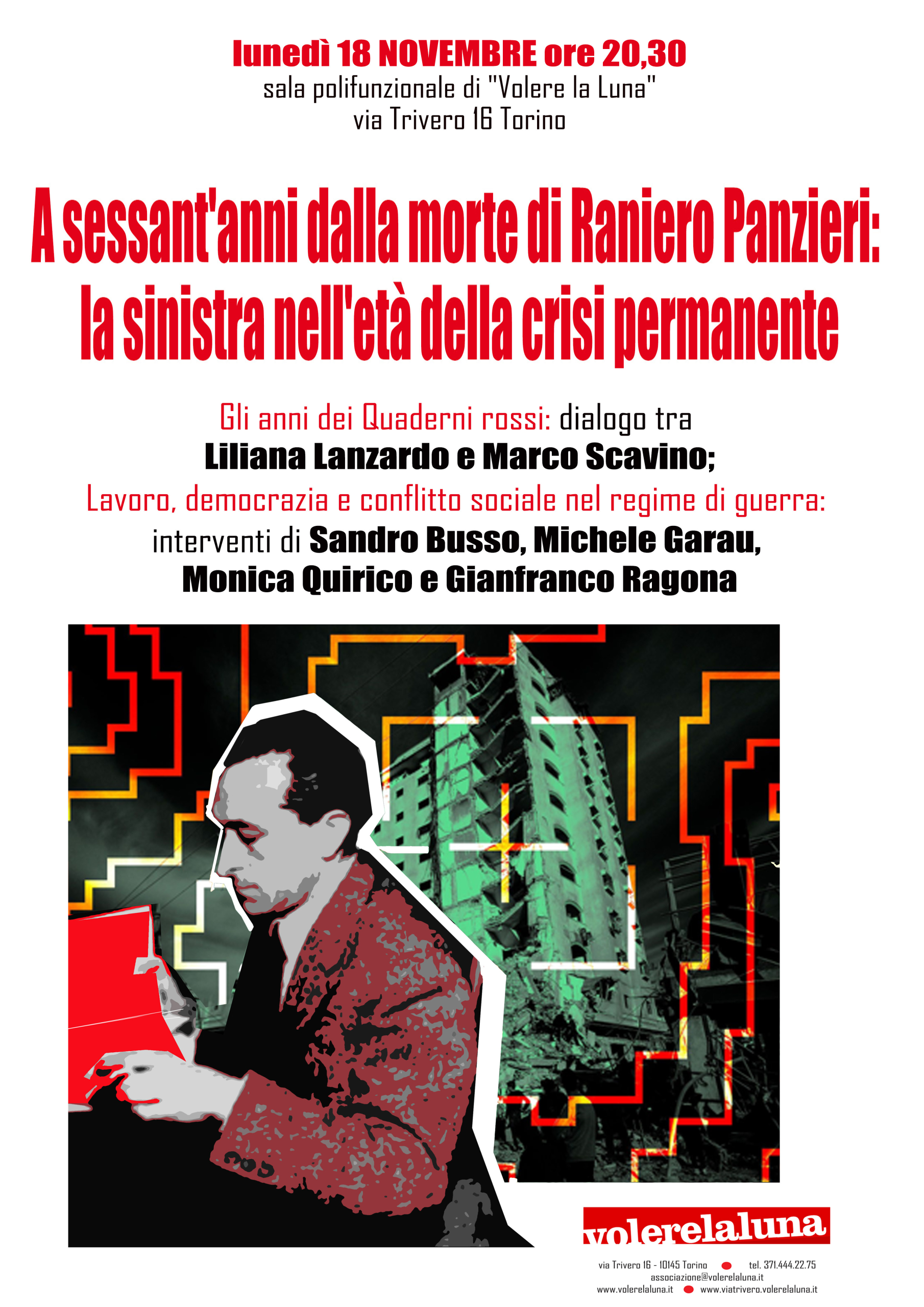 lunedì 18 NOVEMBRE ore 20,30
sala polifunzionale di "Volere la Luna"
via Trivero 16 Torino

A sessant'anni dalla morte di Raniero Panzieri:
la sinistra nell'età della crisi permanente

Gli anni dei Quaderni rossi: dialogo tra
Liliana Lanzardo e Marco Scavino;
Lavoro, democrazia e conflitto sociale nel regime di guerra:
interventi di Sandro Busso, Michele Garau,
Monica Quirico e Gianfranco Ragona

volerelaluna

via Trivero 16 - 10145 Torino tel. 371.444.22.75
associazione@volerelaluna.it
www.volerelaluna.it www.viatrivero.volerelaluna.it